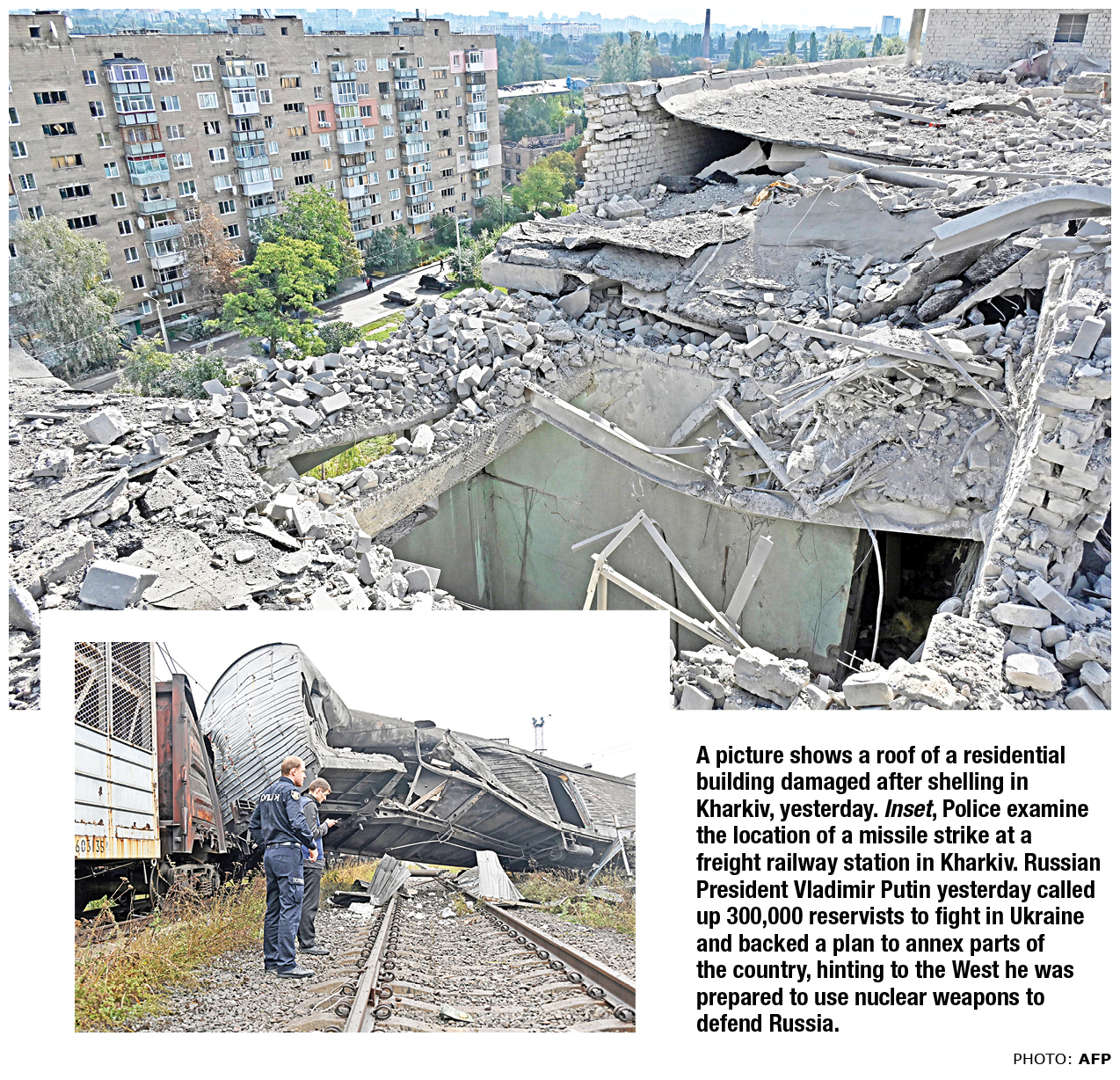 A picture shows a roof of a residential building damaged after shelling in Kharkiv, yesterday. Inset, Police examine the location of a missile strike at a freight railway station in Kharkiv. Russian President Vladimir Putin yesterday called up 300,000 reservists to fight in Ukraine and backed a plan to annex parts of the country, hinting to the West he was prepared to use nuclear weapons to defend Russia.

PHOTO: AFP